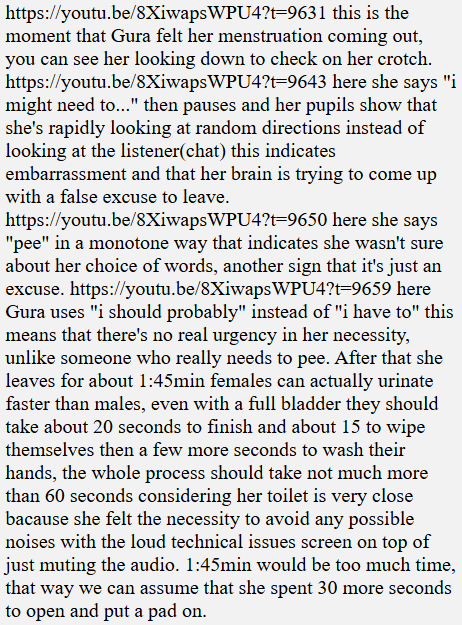 https://youtu.be/8XiwapsWPU4?t=9631 this is the moment that Gura felt her menstruation coming out, you can see her looking down to check on her crotch. https://youtu.be/8XiwapsWPU4?t=9643 here she says "i might need to..." then pauses and her pupils show that she's rapidly looking at random directions instead of looking at the listener(chat) this indicates embarrassment and that her brain is trying to come up with a false excuse to leave. https://youtu.be/8XiwapsWPU4?t=9650 here she says "pee" in a monotone way that indicates she wasn't sure about her choice of words, another sign that it's just an excuse. https://youtu.be/8XiwapsWPU4?t=9659 here Gura uses "i should probably" instead of "i have to" this means that there's no real urgency in her necessity, unlike someone who really needs to pee. After that she leaves for about 1:45min females can actually urinate faster than males, even with a full bladder they should take about 20 seconds to finish and about 15 to wipe themselves then a few more seconds to wash their hands, the whole process should take not much more than 60 seconds considering her toilet is very close bacause she felt the necessity to avoid any possible noises with the loud technical issues screen on top of just muting the audio. 1:45min would be too much time, that way we can assume that she spent 30 more seconds to open and put a pad on.